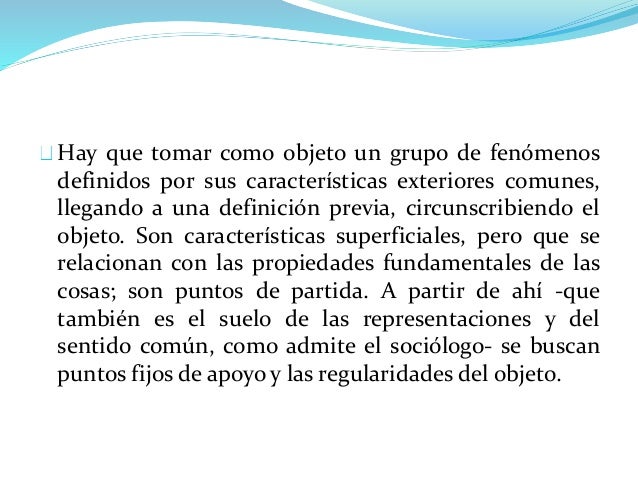 Hay que tomar como objeto un grupo de fenómenos definidos por sus características exteriores comunes, llegando a una definición previa, circunscribiendo el objeto. Son características superficiales, pero que se relacionan con las propiedades fundamentales de las cosas; son puntos de partida. A partir de ahí -que también es el suelo de las representaciones y del sentido común, como admite el sociólogo- se buscan puntos fijos de apoyo y las regularidades del objeto.